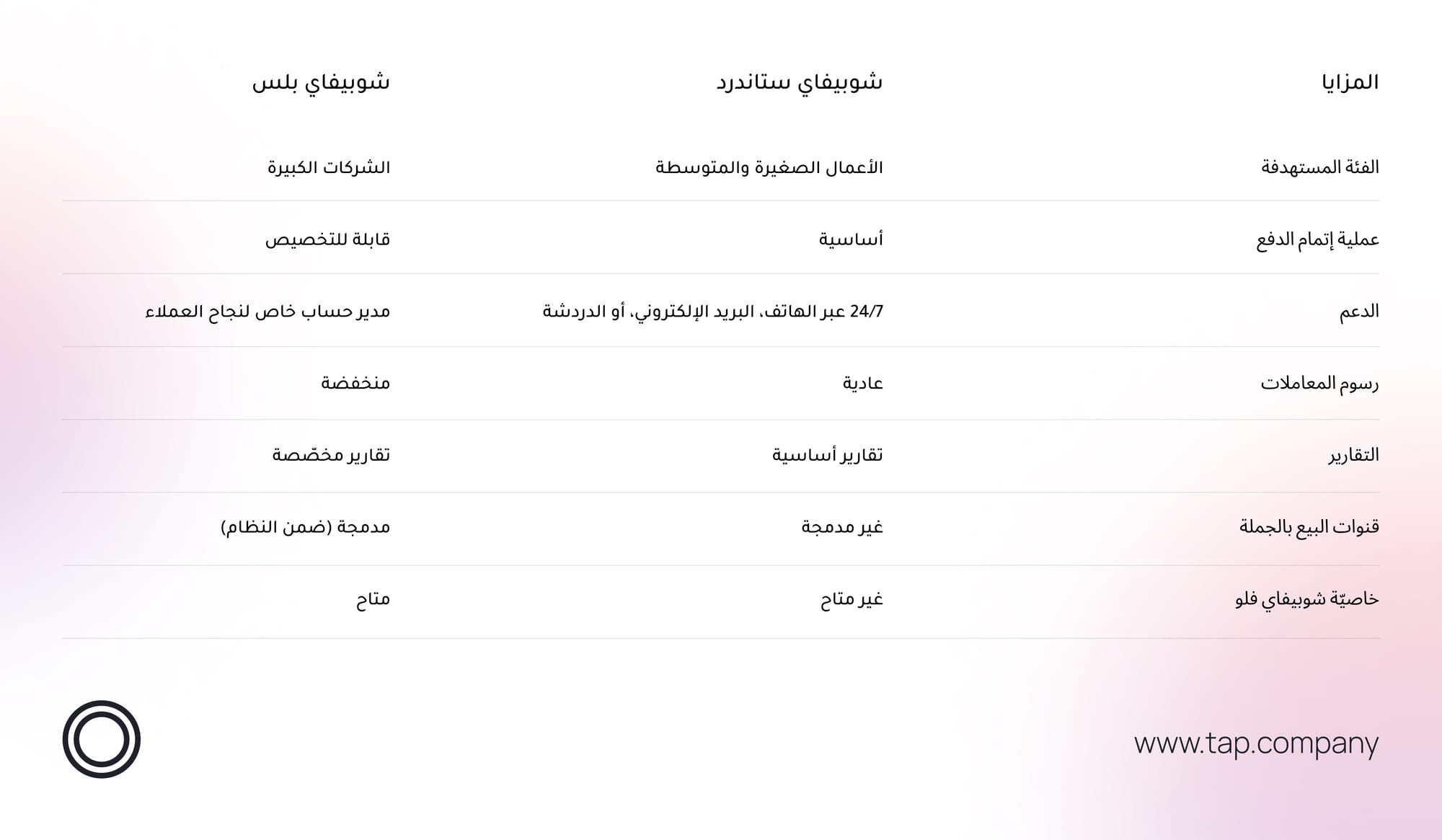 | المزايا | شوبيفاي ستاندرد | شوبيفاي بلس |
|---|---|---|
| الفئة المستهدفة | الأعمال الصغيرة والمتوسطة | الشركات الكبيرة |
| عملية إتمام الدفع | أساسية | قابلة للتخصيص |
| الدعم | 24/7 عبر الهاتف، البريد الإلكتروني، أو الدردشة | مدير حساب خاص لنجاح العملاء |
| رسوم المعاملات | عادية | منخفضة |
| التقارير | تقارير أساسية | تقارير مخصّصة |
| قنوات البيع بالجملة | غير مدمجة | مدمجة (ضمن النظام) |
| خاصيّة شوبيفاي فلو | غير متاح | متاح |

www.tap.company